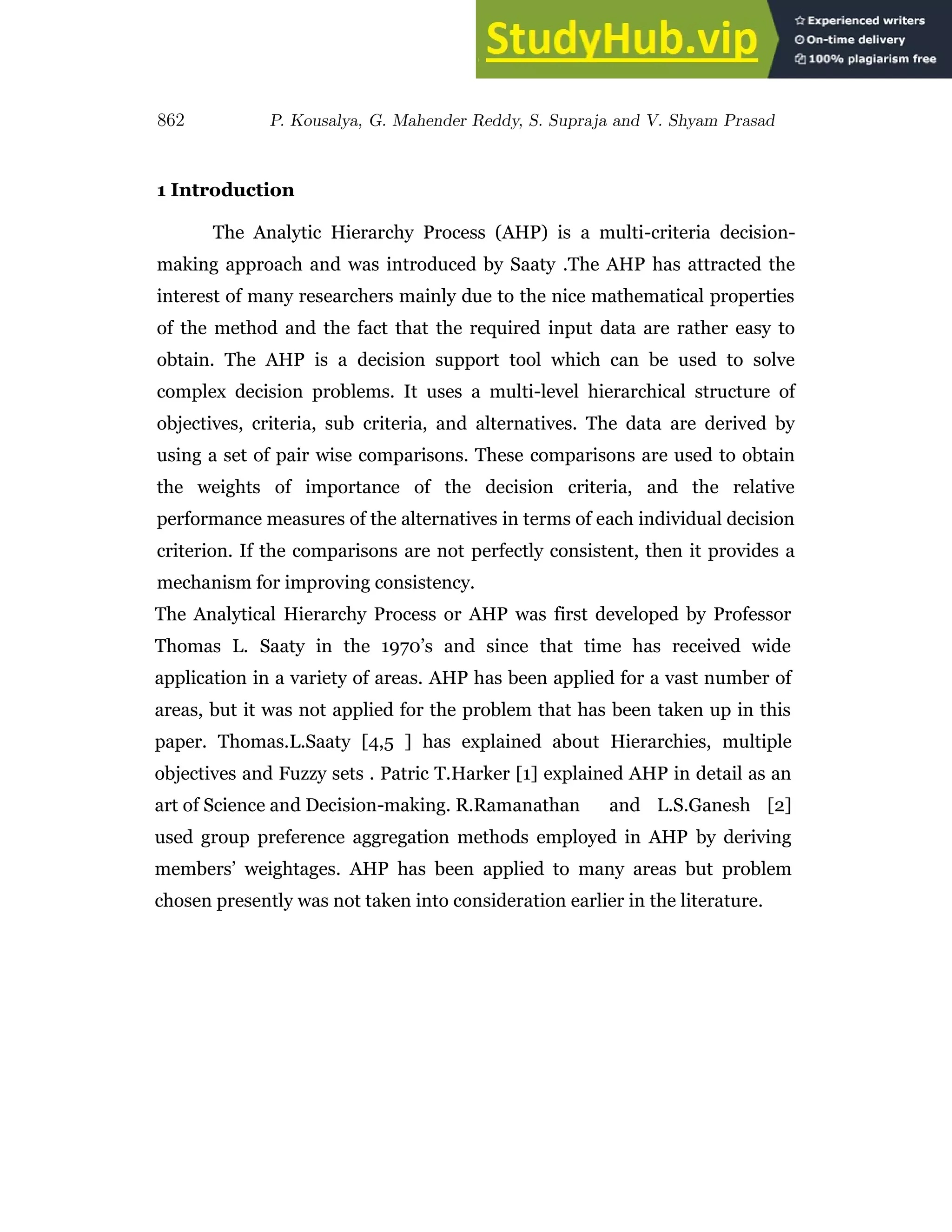 StudyHub.vip

Experienced writers
On-time delivery
100% plagiarism free

862 P. Kousalya, G. Mahender Reddy, S. Supraja and V. Shyam Prasad

1 Introduction

The Analytic Hierarchy Process (AHP) is a multi-criteria decision-making approach and was introduced by Saaty .The AHP has attracted the interest of many researchers mainly due to the nice mathematical properties of the method and the fact that the required input data are rather easy to obtain. The AHP is a decision support tool which can be used to solve complex decision problems. It uses a multi-level hierarchical structure of objectives, criteria, sub criteria, and alternatives. The data are derived by using a set of pair wise comparisons. These comparisons are used to obtain the weights of importance of the decision criteria, and the relative performance measures of the alternatives in terms of each individual decision criterion. If the comparisons are not perfectly consistent, then it provides a mechanism for improving consistency.

The Analytical Hierarchy Process or AHP was first developed by Professor Thomas L. Saaty in the 1970's and since that time has received wide application in a variety of areas. AHP has been applied for a vast number of areas, but it was not applied for the problem that has been taken up in this paper. Thomas.L.Saaty [4,5 ] has explained about Hierarchies, multiple objectives and Fuzzy sets . Patric T.Harker [1] explained AHP in detail as an art of Science and Decision-making. R.Ramanathan and L.S.Ganesh [2] used group preference aggregation methods employed in AHP by deriving members' weightages. AHP has been applied to many areas but problem chosen presently was not taken into consideration earlier in the literature.